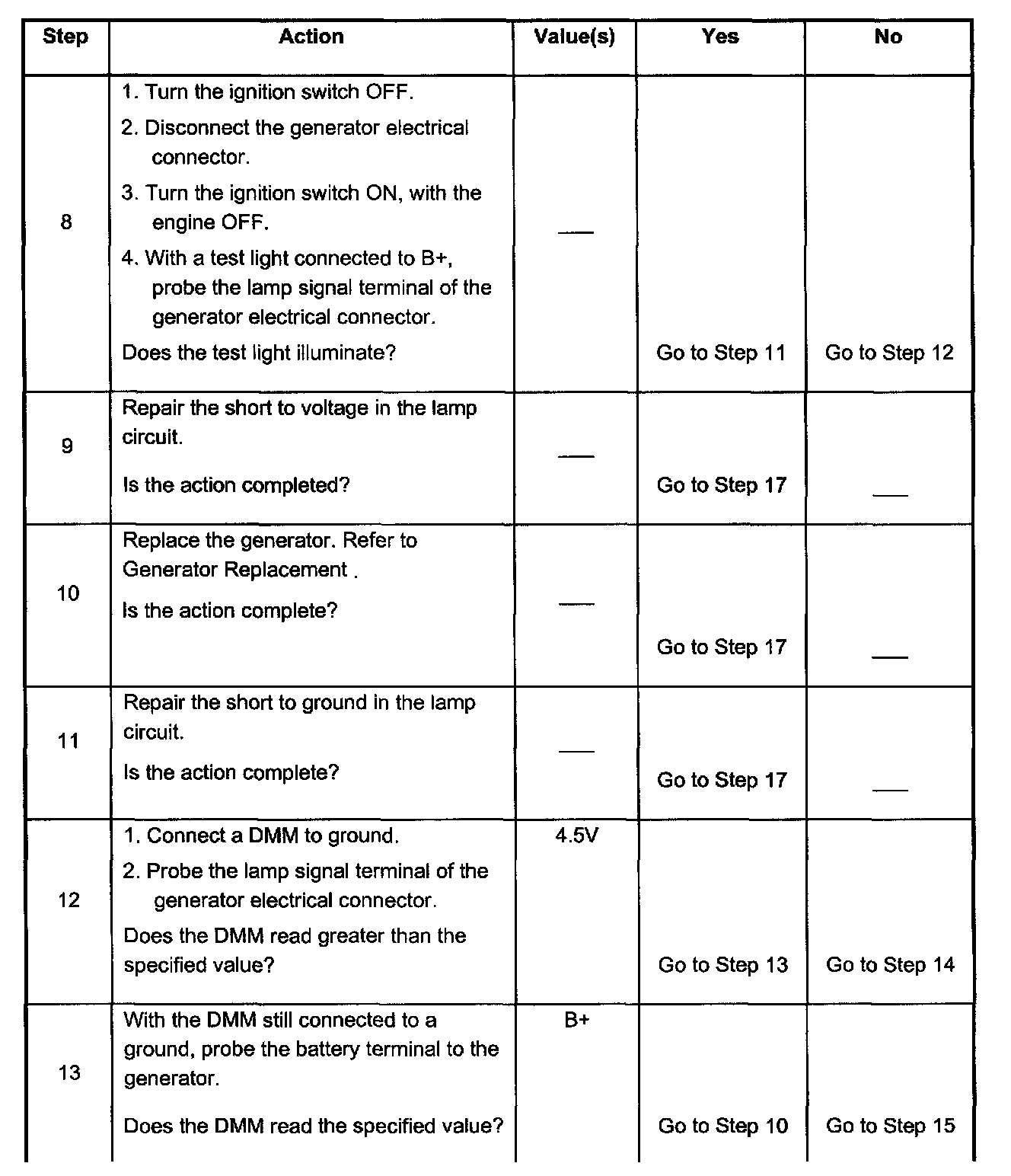 | Step | Action | Value(s) | Yes | No |
|---|---|---|---|---|
| 8 | 1. Turn the ignition switch OFF. 2. Disconnect the generator electrical connector. 3. Turn the ignition switch ON, with the engine OFF. 4. With a test light connected to B+, probe the lamp signal terminal of the generator electrical connector. Does the test light illuminate? | — | Go to Step 11 | Go to Step 12 |
| 9 | Repair the short to voltage in the lamp circuit. Is the action completed? | — | Go to Step 17 | — |
| 10 | Replace the generator. Refer to Generator Replacement . Is the action complete? | — | Go to Step 17 | — |
| 11 | Repair the short to ground in the lamp circuit. Is the action complete? | — | Go to Step 17 | — |
| 12 | 1. Connect a DMM to ground. 2. Probe the lamp signal terminal of the generator electrical connector. Does the DMM read greater than the specified value? | 4.5V | Go to Step 13 | Go to Step 14 |
| 13 | With the DMM still connected to a ground, probe the battery terminal to the generator. Does the DMM read the specified value? | B+ | Go to Step 10 | Go to Step 15 |